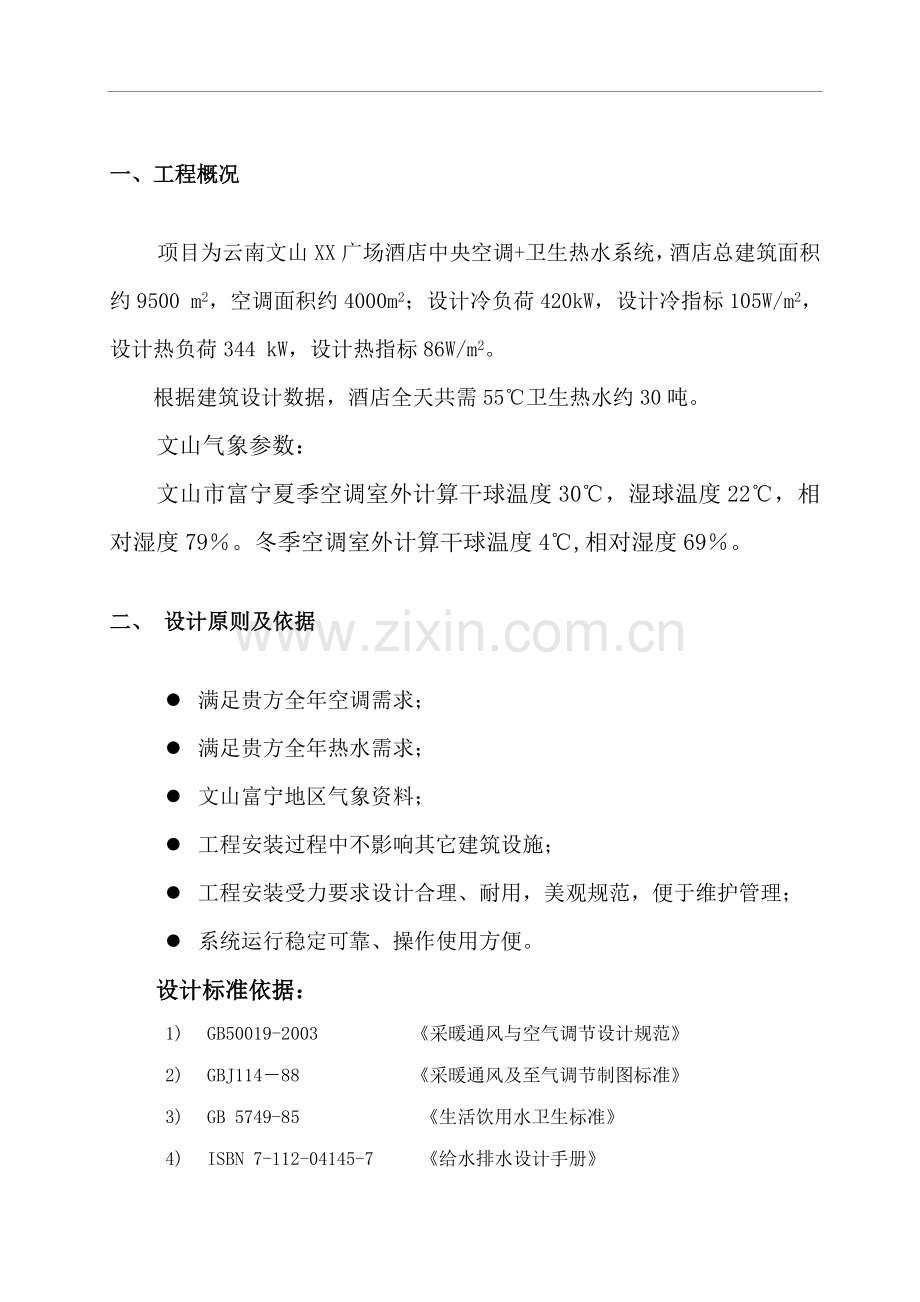 一、工程概况

项目为云南文山XX广场酒店中央空调+卫生热水系统，酒店总建筑面积约9500 $m^2$，空调面积约4000$m^2$；设计冷负荷420kW，设计冷指标105W/$m^2$，设计热负荷344 kW，设计热指标86W/$m^2$。

根据建筑设计数据，酒店全天共需55℃卫生热水约30吨。

文山气象参数：

文山市富宁夏季空调室外计算干球温度30℃，湿球温度22℃，相对湿度79%。冬季空调室外计算干球温度4℃,相对湿度69%。

二、 设计原则及依据

• 满足贵方全年空调需求；
• 满足贵方全年热水需求；
• 文山富宁地区气象资料；
• 工程安装过程中不影响其它建筑设施；
• 工程安装受力要求设计合理、耐用，美观规范，便于维护管理；
• 系统运行稳定可靠、操作使用方便。

设计标准依据：

1) GB50019-2003 《采暖通风与空气调节设计规范》
2) GBJ114－88 《采暖通风及至气调节制图标准》
3) GB 5749-85 《生活饮用水卫生标准》
4) ISBN 7-112-04145-7 《给水排水设计手册》

www.zixin.com.cn